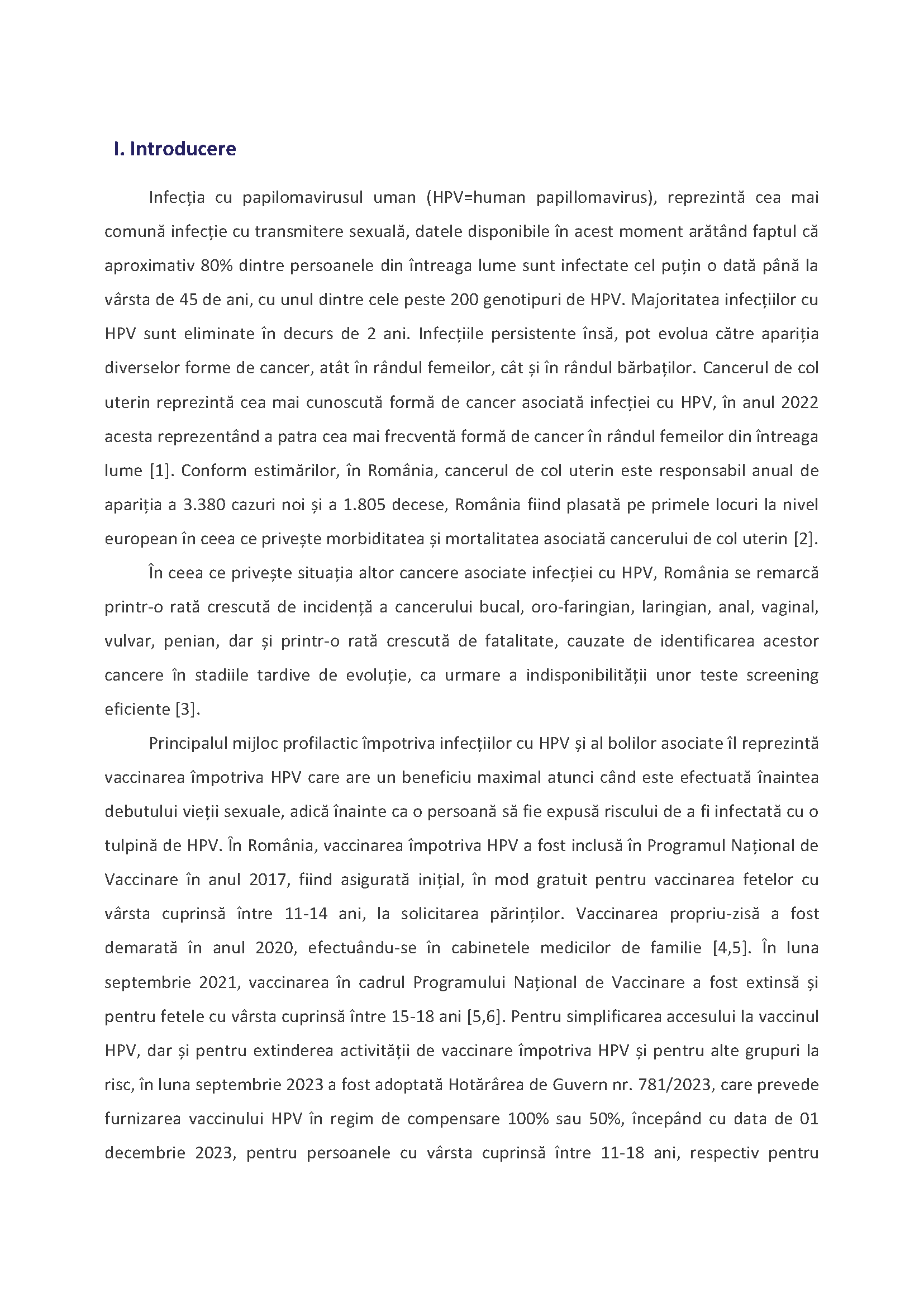 I. Introducere

Infecția cu papilomavirusul uman (HPV=human papillomavirus), reprezintă cea mai comună infecție cu transmitere sexuală, datele disponibile în acest moment arătând faptul că aproximativ 80% dintre persoanele din întreaga lume sunt infectate cel puțin o dată până la vârsta de 45 de ani, cu unul dintre cele peste 200 genotipuri de HPV. Majoritatea infecțiilor cu HPV sunt eliminate în decurs de 2 ani. Infecțiile persistente însă, pot evolua către apariția diverselor forme de cancer, atât în rândul femeilor, cât și în rândul bărbaților. Cancerul de col uterin reprezintă cea mai cunoscută formă de cancer asociată infecției cu HPV, în anul 2022 acesta reprezentând a patra cea mai frecventă formă de cancer în rândul femeilor din întreaga lume [1]. Conform estimărilor, în România, cancerul de col uterin este responsabil anual de apariția a 3.380 cazuri noi și a 1.805 decese, România fiind plasată pe primele locuri la nivel european în ceea ce privește morbiditatea și mortalitatea asociată cancerului de col uterin [2].

În ceea ce privește situația altor cancere asociate infecției cu HPV, România se remarcă printr-o rată crescută de incidență a cancerului bucal, oro-faringian, laringian, anal, vaginal, vulvar, penian, dar și printr-o rată crescută de fatalitate, cauzate de identificarea acestor cancere în stadiile tardive de evoluție, ca urmare a indisponibilității unor teste screening eficiente [3].

Principalul mijloc profilactic împotriva infecțiilor cu HPV și al bolilor asociate îl reprezintă vaccinarea împotriva HPV care are un beneficiu maximal atunci când este efectuată înaintea debutului vieții sexuale, adică înainte ca o persoană să fie expusă riscului de a fi infectată cu o tulpină de HPV. În România, vaccinarea împotriva HPV a fost inclusă în Programul Național de Vaccinare în anul 2017, fiind asigurată inițial, în mod gratuit pentru vaccinarea fetelor cu vârsta cuprinsă între 11-14 ani, la solicitarea părinților. Vaccinarea propriu-zisă a fost demarată în anul 2020, efectuându-se în cabinetele medicilor de familie [4,5]. În luna septembrie 2021, vaccinarea în cadrul Programului Național de Vaccinare a fost extinsă și pentru fetele cu vârsta cuprinsă între 15-18 ani [5,6]. Pentru simplificarea accesului la vaccinul HPV, dar și pentru extinderea activității de vaccinare împotriva HPV și pentru alte grupuri la risc, în luna septembrie 2023 a fost adoptată Hotărârea de Guvern nr. 781/2023, care prevede furnizarea vaccinului HPV în regim de compensare 100% sau 50%, începând cu data de 01 decembrie 2023, pentru persoanele cu vârsta cuprinsă între 11-18 ani, respectiv pentru